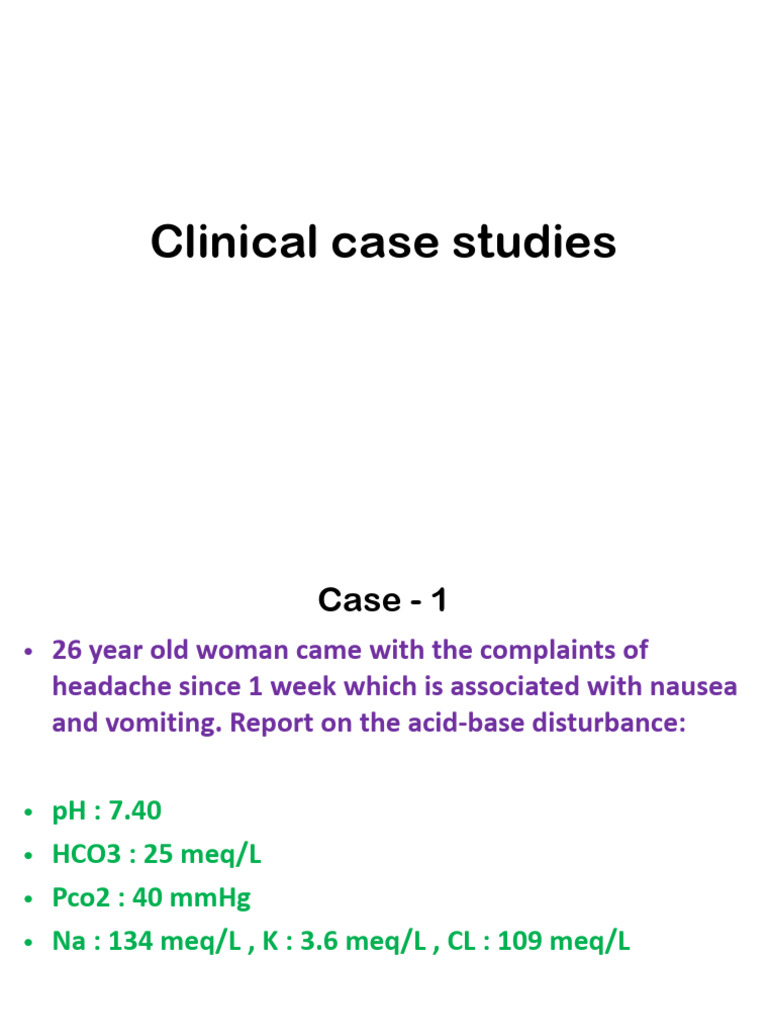 Clinical case studies

Case - 1

• 26 year old woman came with the complaints of headache since 1 week which is associated with nausea and vomiting. Report on the acid-base disturbance:

• pH : 7.40
• HCO3 : 25 meq/L
• Pco2 : 40 mmHg
• Na : 134 meq/L , K : 3.6 meq/L , CL : 109 meq/L